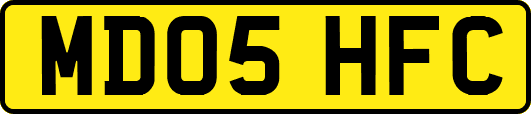 MD05 HFC